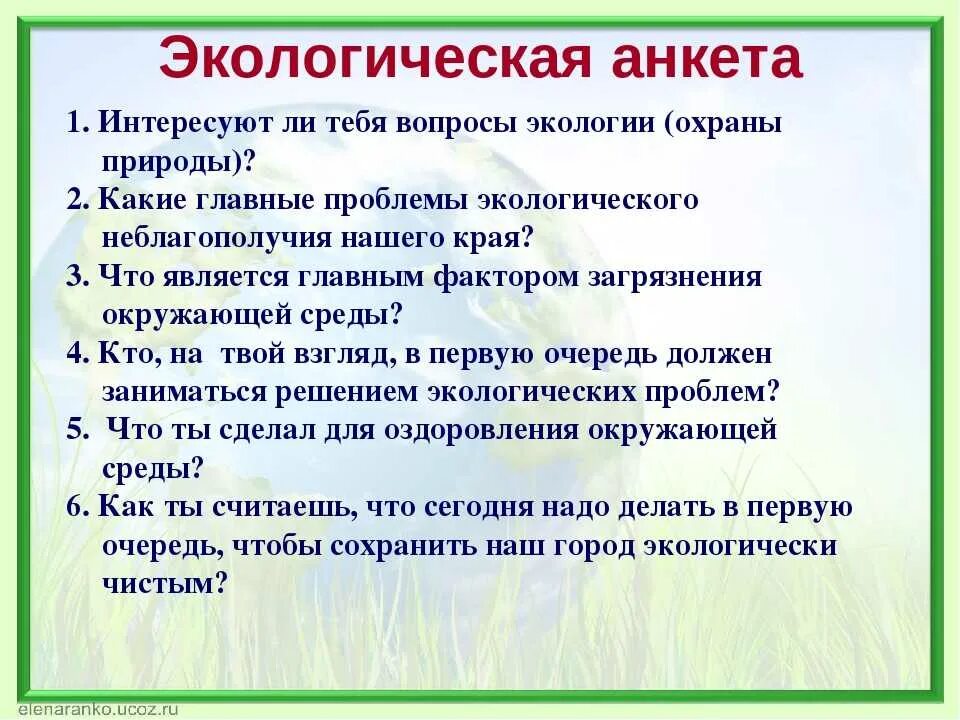 Экологическая анкета

1. Интересуют ли тебя вопросы экологии (охраны природы)?
2. Какие главные проблемы экологического неблагополучия нашего края?
3. Что является главным фактором загрязнения окружающей среды?
4. Кто, на твой взгляд, в первую очередь должен заниматься решением экологических проблем?
5. Что ты сделал для оздоровления окружающей среды?
6. Как ты считаешь, что сегодня надо делать в первую очередь, чтобы сохранить наш город экологически чистым?

elenaranko.ucoz.ru